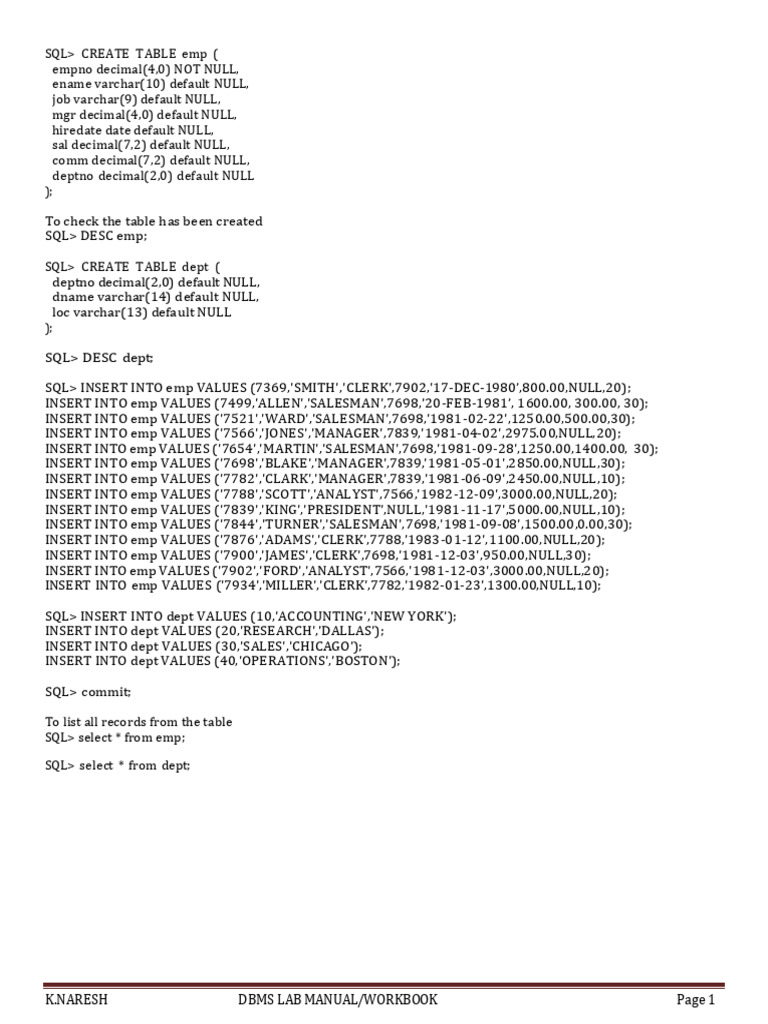 SQL> CREATE TABLE emp (
empno decimal(4,0) NOT NULL,
ename varchar(10) default NULL,
job varchar(9) default NULL,
mgr decimal(4,0) default NULL,
hiredate date default NULL,
sal decimal(7,2) default NULL,
comm decimal(7,2) default NULL,
deptno decimal(2,0) default NULL
);

To check the table has been created
SQL> DESC emp;

SQL> CREATE TABLE dept (
deptno decimal(2,0) default NULL,
dname varchar(14) default NULL,
loc varchar(13) default NULL
);

SQL> DESC dept;

SQL> INSERT INTO emp VALUES (7369,'SMITH','CLERK',7902,'17-DEC-1980',800.00,NULL,20);
INSERT INTO emp VALUES (7499,'ALLEN','SALESMAN',7698,'20-FEB-1981', 1600.00, 300.00, 30);
INSERT INTO emp VALUES ('7521','WARD','SALESMAN',7698,'1981-02-22',1250.00,500.00,30);
INSERT INTO emp VALUES ('7566','JONES','MANAGER',7839,'1981-04-02',2975.00,NULL,20);
INSERT INTO emp VALUES ('7654','MARTIN','SALESMAN',7698,'1981-09-28',1250.00,1400.00, 30);
INSERT INTO emp VALUES ('7698','BLAKE','MANAGER',7839,'1981-05-01',2850.00,NULL,30);
INSERT INTO emp VALUES ('7782','CLARK','MANAGER',7839,'1981-06-09',2450.00,NULL,10);
INSERT INTO emp VALUES ('7788','SCOTT','ANALYST',7566,'1982-12-09',3000.00,NULL,20);
INSERT INTO emp VALUES ('7839','KING','PRESIDENT',NULL,'1981-11-17',5000.00,NULL,10);
INSERT INTO emp VALUES ('7844','TURNER','SALESMAN',7698,'1981-09-08',1500.00,0.00,30);
INSERT INTO emp VALUES ('7876','ADAMS','CLERK',7788,'1983-01-12',1100.00,NULL,20);
INSERT INTO emp VALUES ('7900','JAMES','CLERK',7698,'1981-12-03',950.00,NULL,30);
INSERT INTO emp VALUES ('7902','FORD','ANALYST',7566,'1981-12-03',3000.00,NULL,20);
INSERT INTO emp VALUES ('7934','MILLER','CLERK',7782,'1982-01-23',1300.00,NULL,10);

SQL> INSERT INTO dept VALUES (10,'ACCOUNTING','NEW YORK');
INSERT INTO dept VALUES (20,'RESEARCH','DALLAS');
INSERT INTO dept VALUES (30,'SALES','CHICAGO');
INSERT INTO dept VALUES (40,'OPERATIONS','BOSTON');

SQL> commit;

To list all records from the table
SQL> select * from emp;

SQL> select * from dept;

K.NARESH DBMS LAB MANUAL/WORKBOOK Page 1